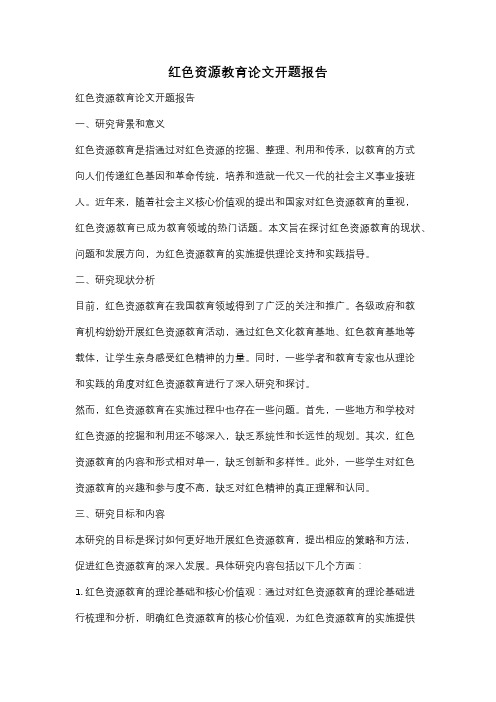 红色资源教育论文开题报告

红色资源教育论文开题报告

一、研究背景和意义

红色资源教育是指通过对红色资源的挖掘、整理、利用和传承，以教育的方式向人们传递红色基因和革命传统，培养和造就一代又一代的社会主义事业接班人。近年来，随着社会主义核心价值观的提出和国家对红色资源教育的重视，红色资源教育已成为教育领域的热门话题。本文旨在探讨红色资源教育的现状、问题和发展方向，为红色资源教育的实施提供理论支持和实践指导。

二、研究现状分析

目前，红色资源教育在我国教育领域得到了广泛的关注和推广。各级政府和教育机构纷纷开展红色资源教育活动，通过红色文化教育基地、红色教育基地等载体，让学生亲身感受红色精神的力量。同时，一些学者和教育专家也从理论和实践的角度对红色资源教育进行了深入研究和探讨。

然而，红色资源教育在实施过程中也存在一些问题。首先，一些地方和学校对红色资源的挖掘和利用还不够深入，缺乏系统性和长远性的规划。其次，红色资源教育的内容和形式相对单一，缺乏创新和多样性。此外，一些学生对红色资源教育的兴趣和参与度不高，缺乏对红色精神的真正理解和认同。

三、研究目标和内容

本研究的目标是探讨如何更好地开展红色资源教育，提出相应的策略和方法，促进红色资源教育的深入发展。具体研究内容包括以下几个方面：

1. 红色资源教育的理论基础和核心价值观：通过对红色资源教育的理论基础进行梳理和分析，明确红色资源教育的核心价值观，为红色资源教育的实施提供